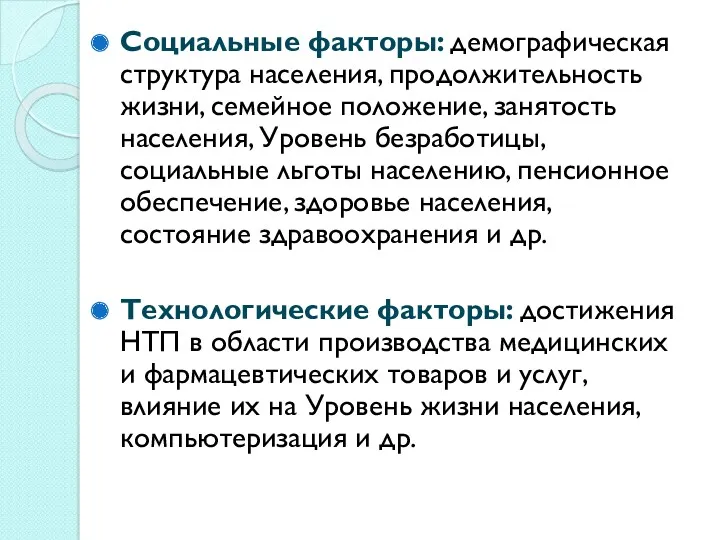 Социальные факторы: демографическая структура населения, продолжительность жизни, семейное положение, занятость населения, Уровень безработицы, социальные льготы населению, пенсионное обеспечение, здоровье населения, состояние здравоохранения и др.

Технологические факторы: достижения НТП в области производства медицинских и фармацевтических товаров и услуг, влияние их на Уровень жизни населения, компьютеризация и др.